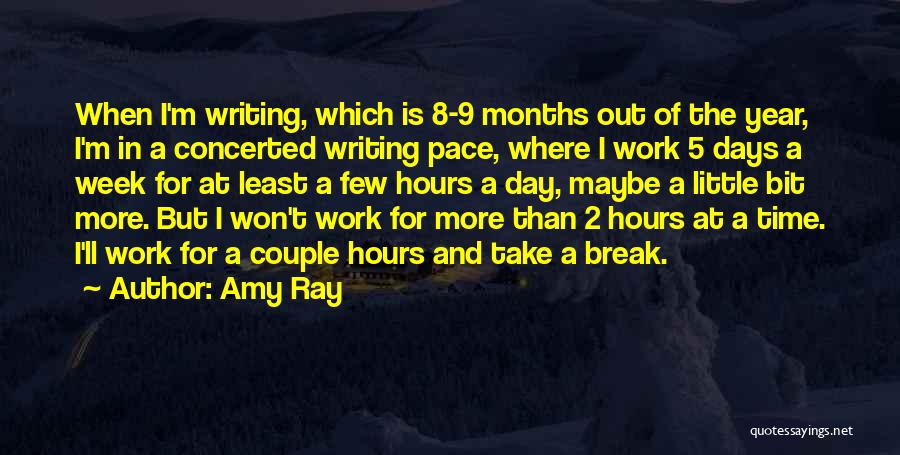 When I'm writing, which is 8-9 months out of the year, I'm in a concerted writing pace, where I work 5 days a week for at least a few hours a day, maybe a little bit more. But I won't work for more than 2 hours at a time. I'll work for a couple hours and take a break.

Author: Amy Ray

quotessayings.net